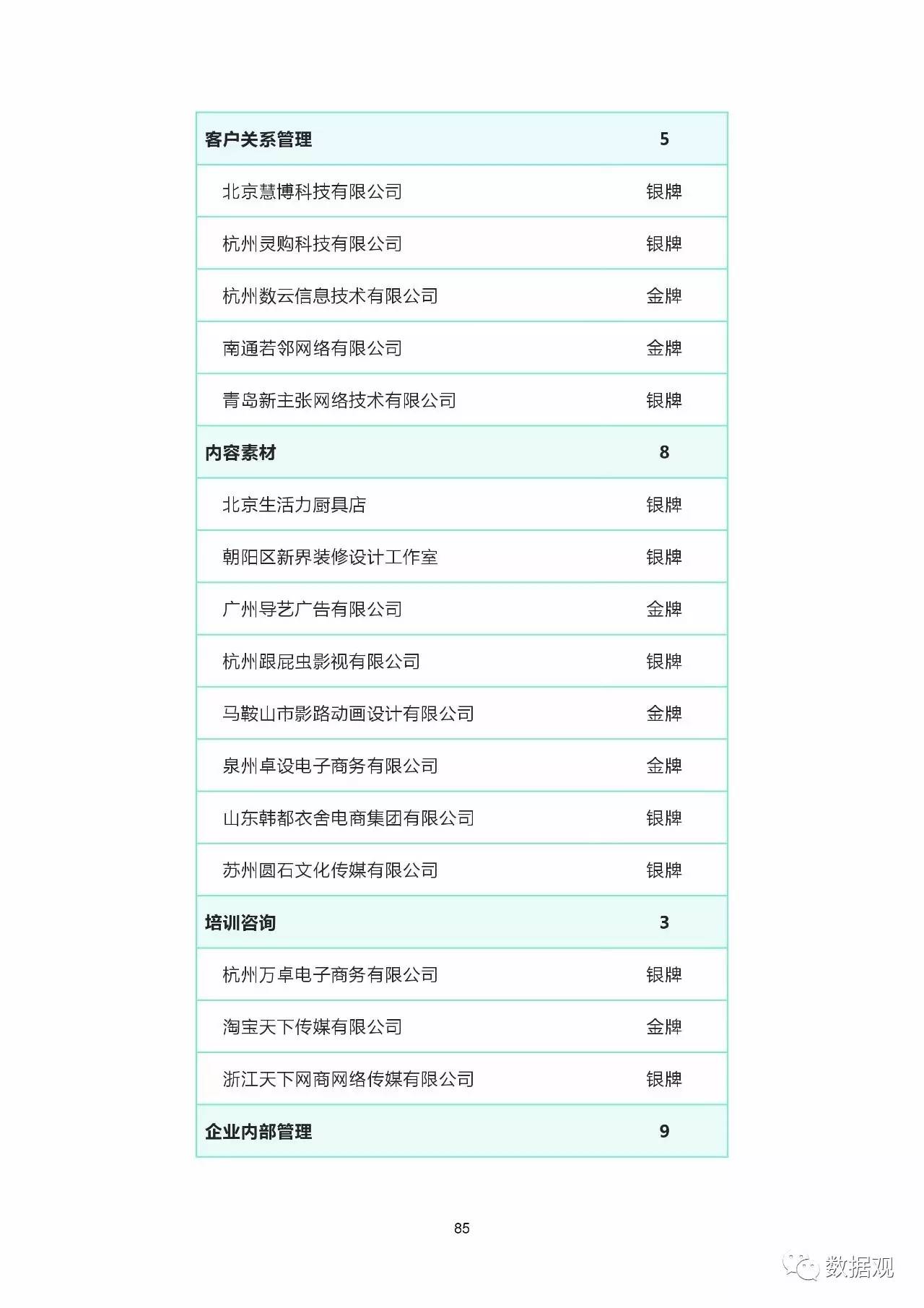 | 客户关系管理 | 5 |
|---|---|
| 北京慧博科技有限公司 | 银牌 |
| 杭州灵购科技有限公司 | 银牌 |
| 杭州数云信息技术有限公司 | 金牌 |
| 南通若邻网络有限公司 | 金牌 |
| 青岛新主张网络技术有限公司 | 银牌 |
| 内容素材 | 8 |
| 北京生活力厨具店 | 银牌 |
| 朝阳区新界装修设计工作室 | 银牌 |
| 广州导艺广告有限公司 | 金牌 |
| 杭州跟屁虫影视有限公司 | 银牌 |
| 马鞍山市影路动画设计有限公司 | 金牌 |
| 泉州卓设电子商务有限公司 | 金牌 |
| 山东韩都衣舍电商集团有限公司 | 银牌 |
| 苏州圆石文化传媒有限公司 | 银牌 |
| 培训咨询 | 3 |
| 杭州万卓电子商务有限公司 | 银牌 |
| 淘宝天下传媒有限公司 | 金牌 |
| 浙江天下网商网络传媒有限公司 | 银牌 |
| 企业内部管理 | 9 |

85

数据观